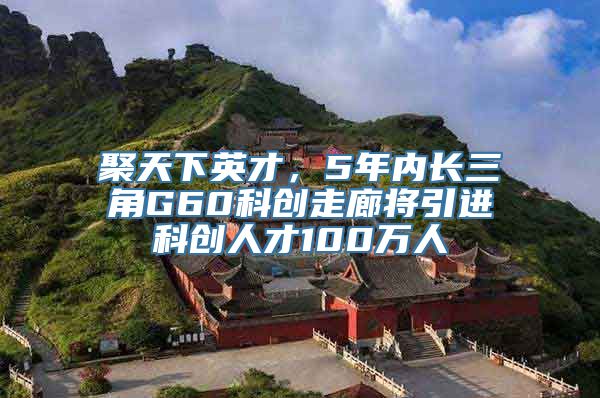 聚天下英才，5年内长三角G60科创走廊将引进科创人才100万人